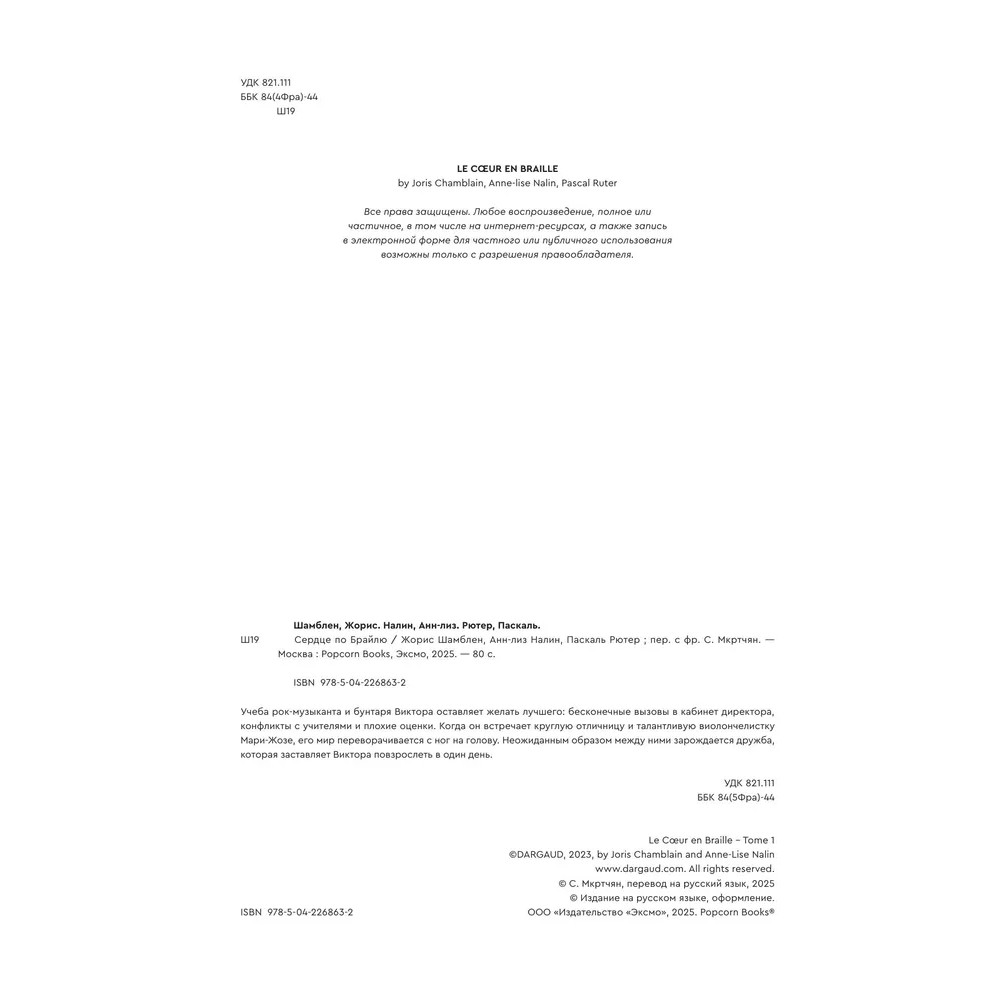 УДК 821.111
ББК 84(4Фра)-44
Ш19

LE CŒUR EN BRAILLE
by Joris Chamblain, Anne-lise Nalin, Pascal Ruter

Все права защищены. Любое воспроизведение, полное или частичное, в том числе на интернет-ресурсах, а также запись в электронной форме для частного или публичного использования возможны только с разрешения правообладателя.

Шамблен, Жорис. Налин, Анн-лиз. Рютер, Паскаль.
Ш19 Сердце по Брайлю / Жорис Шамблен, Анн-лиз Налин, Паскаль Рютер ; пер. с фр. С. Мкртчян. — Москва : Popcorn Books, Эксмо, 2025. — 80 с.

ISBN 978-5-04-226863-2

Учеба рок-музыканта и бунтаря Виктора оставляет желать лучшего: бесконечные вызовы в кабинет директора, конфликты с учителями и плохие оценки. Когда он встречает круглую отличницу и талантливую виолончелистку Мари-Жозе, его мир переворачивается с ног на голову. Неожиданным образом между ними зарождается дружба, которая заставляет Виктора повзрослеть в один день.

УДК 821.111
ББК 84(5Фра)-44

Le Cœur en Braille – Tome 1
©DARGAUD, 2023, by Joris Chamblain and Anne-Lise Nalin
www.dargaud.com. All rights reserved.
© С. Мкртчян, перевод на русский язык, 2025
© Издание на русском языке, оформление.
ООО «Издательство «Эксмо», 2025. Popcorn Books®

ISBN 978-5-04-226863-2